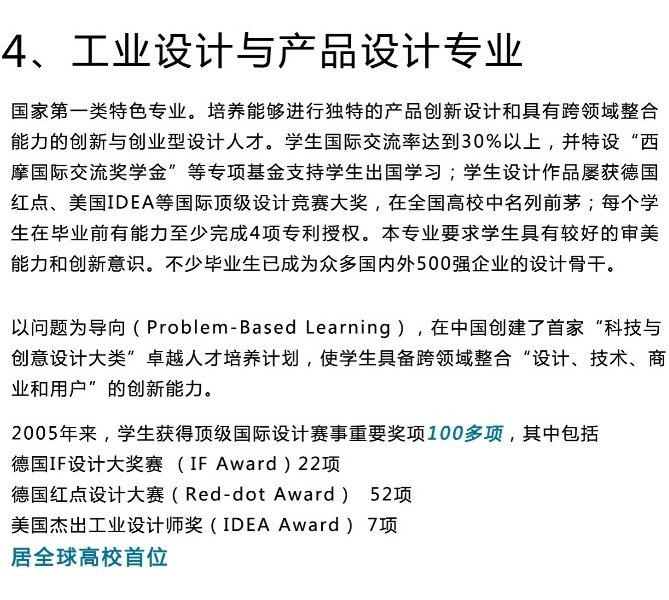 4、工业设计与产品设计专业

国家第一类特色专业。培养能够进行独特的产品创新设计和具有跨领域整合能力的创新与创业型设计人才。学生国际交流率达到30%以上，并特设“西摩国际交流奖学金”等专项基金支持学生出国学习；学生设计作品屡获德国红点、美国IDEA等国际顶级设计竞赛大奖，在全国高校中名列前茅；每个学生在毕业前有能力至少完成4项专利授权。本专业要求学生具有较好的审美能力和创新意识。不少毕业生已成为众多国内外500强企业的设计骨干。

以问题为导向（Problem-Based Learning），在中国创建了首家“科技与创意设计大类”卓越人才培养计划，使学生具备跨领域整合“设计、技术、商业和用户”的创新能力。

2005年来，学生获得顶级国际设计赛事重要奖项100多项，其中包括
德国IF设计大奖赛 （IF Award）22项
德国红点设计大赛（Red-dot Award） 52项
美国杰出工业设计师奖（IDEA Award） 7项
居全球高校首位